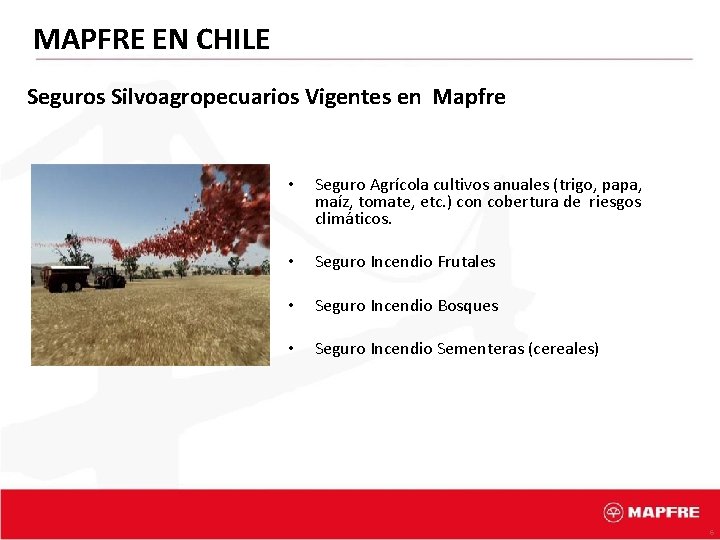 MAPFRE EN CHILE

Seguros Silvoagropecuarios Vigentes en Mapfre

• Seguro Agrícola cultivos anuales (trigo, papa, maíz, tomate, etc.) con cobertura de riesgos climáticos.

• Seguro Incendio Frutales

• Seguro Incendio Bosques

• Seguro Incendio Sementeras (cereales)

MAPFRE

6